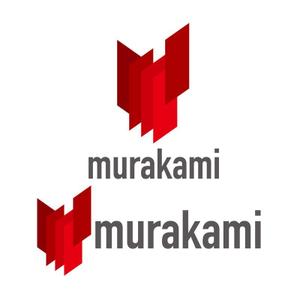 murakami

murakami